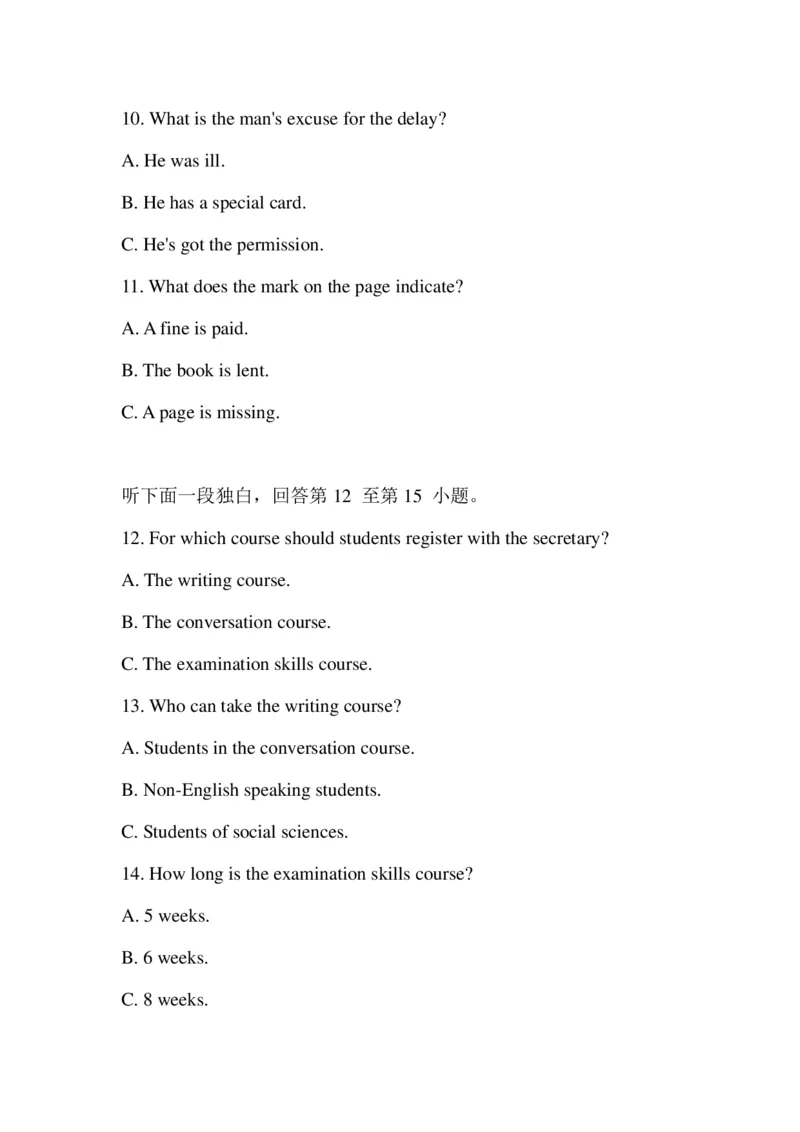 10. What is the man's excuse for the delay?

A. He was ill.

B. He has a special card.

C. He's got the permission.

11. What does the mark on the page indicate?

A. A fine is paid.

B. The book is lent.

C. A page is missing.

听下面一段独白，回答第 12 至第 15 小题。

12. For which course should students register with the secretary?

A. The writing course.

B. The conversation course.

C. The examination skills course.

13. Who can take the writing course?

A. Students in the conversation course.

B. Non-English speaking students.

C. Students of social sciences.

14. How long is the examination skills course?

A. 5 weeks.

B. 6 weeks.

C. 8 weeks.